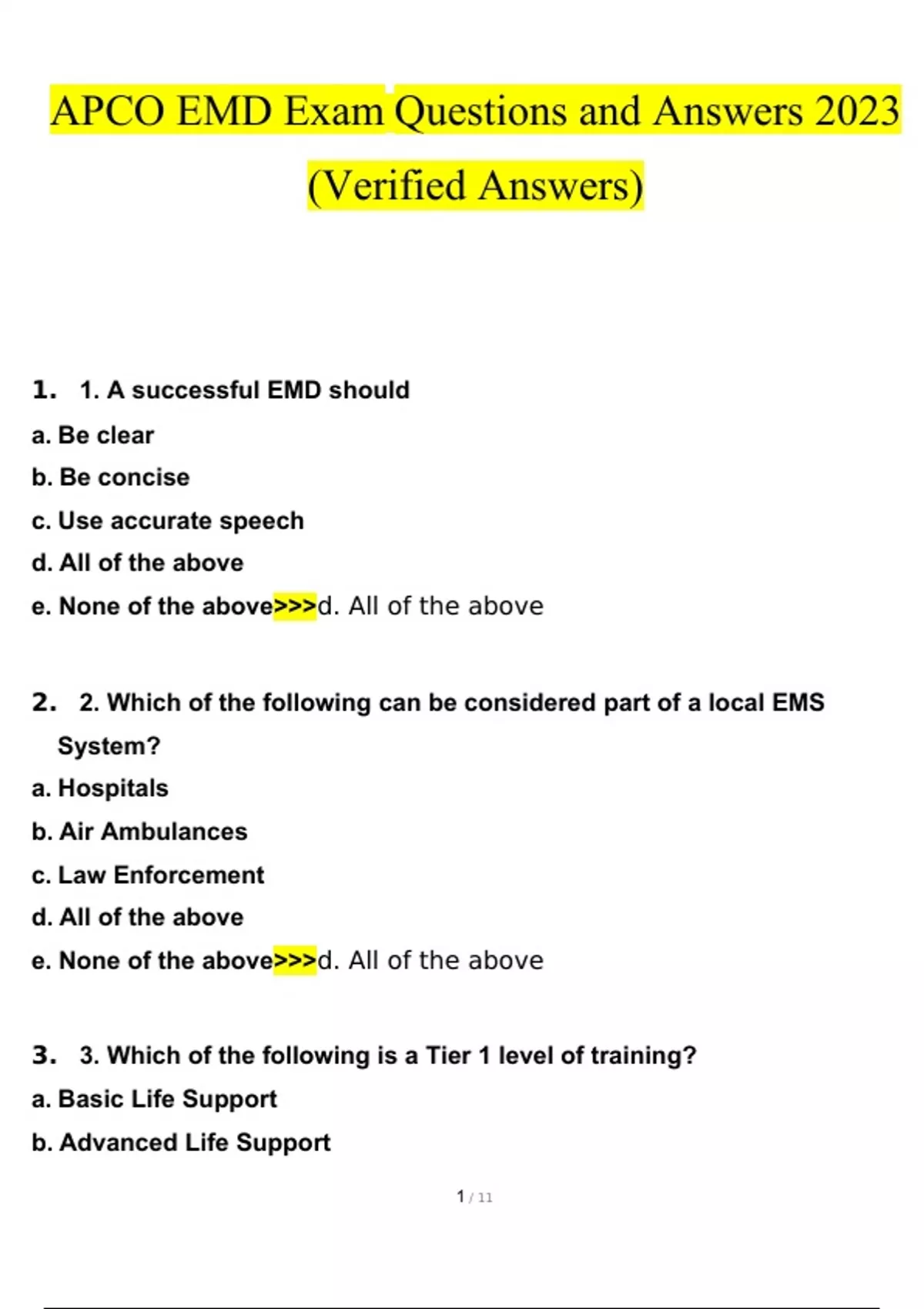 APCO EMD Exam Questions and Answers 2023 (Verified Answers)

1. 1. A successful EMD should
a. Be clear
b. Be concise
c. Use accurate speech
d. All of the above
e. None of the above>>>d. All of the above

2. 2. Which of the following can be considered part of a local EMS System?
a. Hospitals
b. Air Ambulances
c. Law Enforcement
d. All of the above
e. None of the above>>>d. All of the above

3. 3. Which of the following is a Tier 1 level of training?
a. Basic Life Support
b. Advanced Life Support

1 / 11